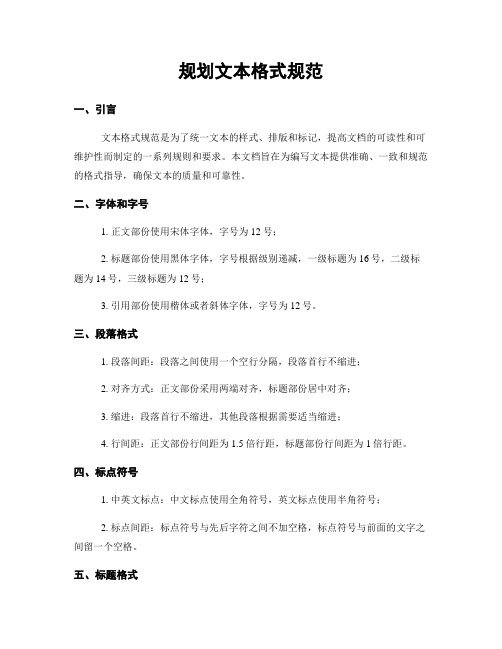 规划文本格式规范

一、引言

文本格式规范是为了统一文本的样式、排版和标记，提高文档的可读性和可维护性而制定的一系列规则和要求。本文档旨在为编写文本提供准确、一致和规范的格式指导，确保文本的质量和可靠性。

二、字体和字号

1. 正文部份使用宋体字体，字号为 12 号；

2. 标题部份使用黑体字体，字号根据级别递减，一级标题为 16 号，二级标题为 14 号，三级标题为 12 号；

3. 引用部份使用楷体或者斜体字体，字号为 12 号。

三、段落格式

1. 段落间距：段落之间使用一个空行分隔，段落首行不缩进；

2. 对齐方式：正文部份采用两端对齐，标题部份居中对齐；

3. 缩进：段落首行不缩进，其他段落根据需要适当缩进；

4. 行间距：正文部份行间距为 1.5 倍行距，标题部份行间距为 1 倍行距。

四、标点符号

1. 中英文标点：中文标点使用全角符号，英文标点使用半角符号；

2. 标点间距：标点符号与先后字符之间不加空格，标点符号与前面的文字之间留一个空格。

五、标题格式